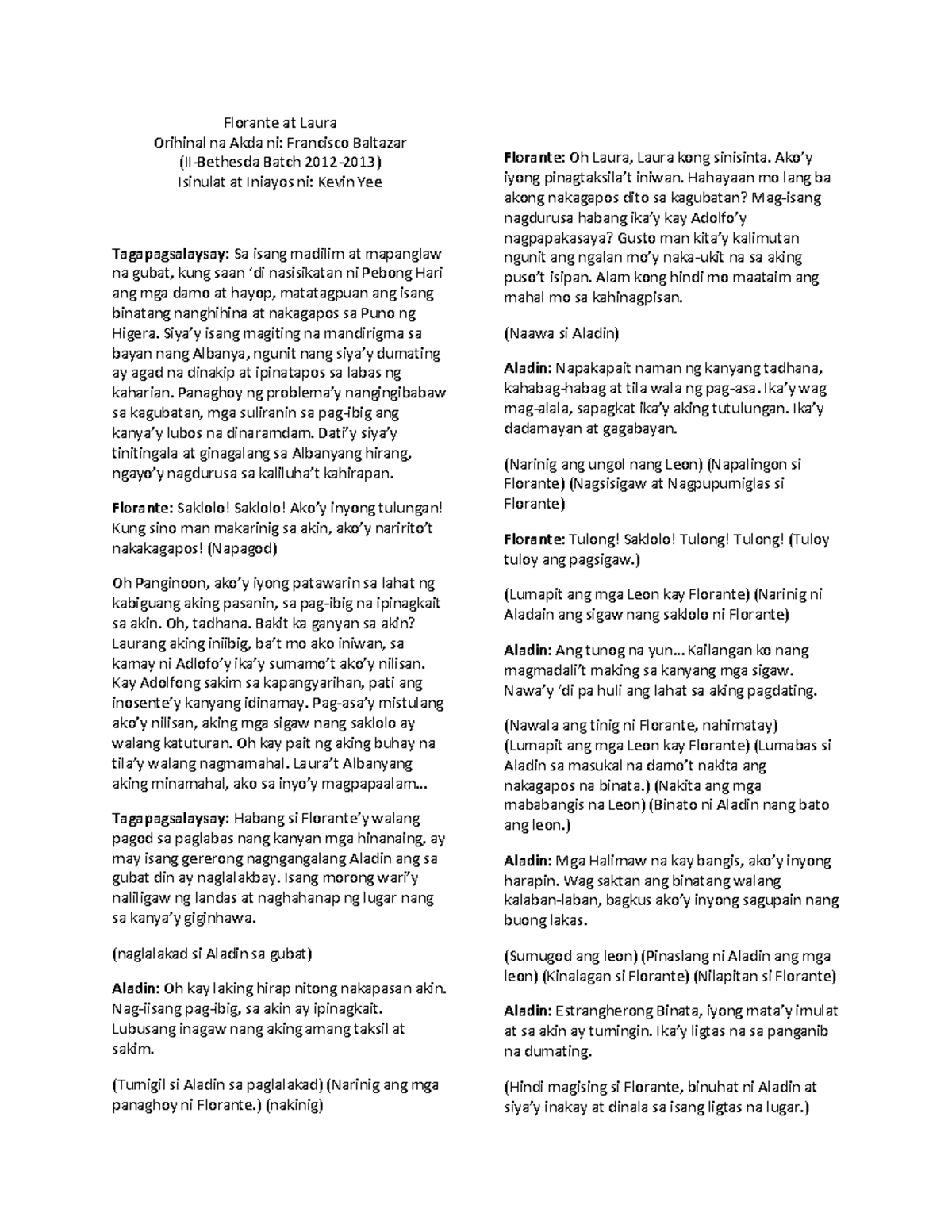 Florante at Laura
Orihinal na Akda ni: Francisco Baltazar
(II-Bethesda Batch 2012-2013)
Isinulat at Iniayos ni: Kevin Yee

Tagapagsalaysay: Sa isang madilim at mapanglaw na gubat, kung saan 'di nasisikatan ni Pebong Hari ang mga damo at hayop, matatagpuan ang isang binatang nanghihina at nakagapos sa Puno ng Higera. Siya'y isang magiting na mandirigma sa bayan nang Albanya, ngunit nang siya'y dumating ay agad na dinakip at ipinatapos sa labas ng kaharian. Panaghoy ng problema'y nangingibabaw sa kagubatan, mga suliranin sa pag-ibig ang kanya'y lubos na dinaramdam. Dati'y siya'y tinitingala at ginagalang sa Albanyang hirang, ngayo'y nagdurusa sa kaliluha't kahirapan.

Florante: Saklolo! Saklolo! Ako'y inyong tulungan! Kung sino man makarinig sa akin, ako'y naririto't nakakagapos! (Napagod)

Oh Panginoon, ako'y iyong patawarin sa lahat ng kabiguang aking pasanin, sa pag-ibig na ipinagkait sa akin. Oh, tadhana. Bakit ka ganyan sa akin? Laurang aking iniibig, ba't mo ako iniwan, sa kamay ni Adlofo'y ika'y sumamo't ako'y nilisan. Kay Adolfong sakim sa kapangyarihan, pati ang inosente'y kanyang idinamay. Pag-asa'y mistulang ako'y nilisan, aking mga sigaw nang saklolo ay walang katuturan. Oh kay pait ng aking buhay na tila'y walang nagmamahal. Laura't Albanyang aking minamahal, ako sa inyo'y magpapaalam...

Tagapagsalaysay: Habang si Florante'y walang pagod sa paglabas nang kanyan mga hinanaing, ay may isang gererong nagngangalang Aladin ang sa gubat din ay naglalakbay. Isang morong wari'y naliligaw ng landas at naghahanap ng lugar nang sa kanya'y giginhawa.

(naglalakad si Aladin sa gubat)

Aladin: Oh kay laking hirap nitong nakapasan akin. Nag-iisang pag-ibig, sa akin ay ipinagkait. Lubusang inagaw nang aking amang taksil at sakim.

(Tumigil si Aladin sa paglalakad) (Narinig ang mga panaghoy ni Florante.) (nakinig)

Florante: Oh Laura, Laura kong sinisinta. Ako'y iyong pinagtaksila't iniwan. Hahayaan mo lang ba akong nakagapos dito sa kagubatan? Mag-isang nagdurusa habang ika'y kay Adolfo'y nagpapakasaya? Gusto man kita'y kalimutan ngunit ang ngalan mo'y naka-ukit na sa aking puso't isipan. Alam kong hindi mo maataim ang mahal mo sa kahinagpisan.

(Naawa si Aladin)

Aladin: Napakapait naman ng kanyang tadhana, kahabag-habag at tila wala ng pag-asa. Ika'y wag mag-alala, sapagkat ika'y aking tutulungan. Ika'y dadamayan at gagabayan.

(Narinig ang ungol nang Leon) (Napalingon si Florante) (Nagsisigaw at Nagpupumiglas si Florante)

Florante: Tulong! Saklolo! Tulong! Tulong! (Tuloy tuloy ang pagsigaw.)

(Lumapit ang mga Leon kay Florante) (Narinig ni Aladain ang sigaw nang saklolo ni Florante)

Aladin: Ang tunog na yun... Kailangan ko nang magmadali't making sa kanyang mga sigaw. Nawa'y 'di pa huli ang lahat sa aking pagdating.

(Nawala ang tinig ni Florante, nahimatay) (Lumapit ang mga Leon kay Florante) (Lumabas si Aladin sa masukal na damo't nakita ang nakagapos na binata.) (Nakita ang mga mababangis na Leon) (Binato ni Aladin nang bato ang leon.)

Aladin: Mga Halimaw na kay bangis, ako'y inyong harapin. Wag saktan ang binatang walang kalaban-laban, bagkus ako'y inyong sagupain nang buong lakas.

(Sumugod ang leon) (Pinaslang ni Aladin ang mga leon) (Kinalagan si Florante) (Nilapitan si Florante)

Aladin: Estrangherong Binata, iyong mata'y imulat at sa akin ay tumingin. Ika'y ligtas na sa panganib na dumating.

(Hindi magising si Florante, binuhat ni Aladin at siya'y inakay at dinala sa isang ligtas na lugar.)